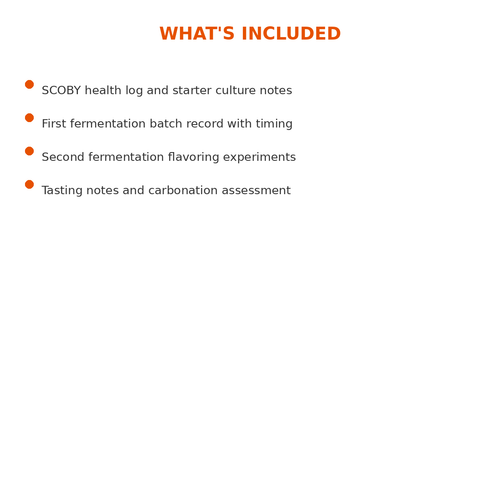 WHAT'S INCLUDED

• SCOBY health log and starter culture notes
• First fermentation batch record with timing
• Second fermentation flavoring experiments
• Tasting notes and carbonation assessment